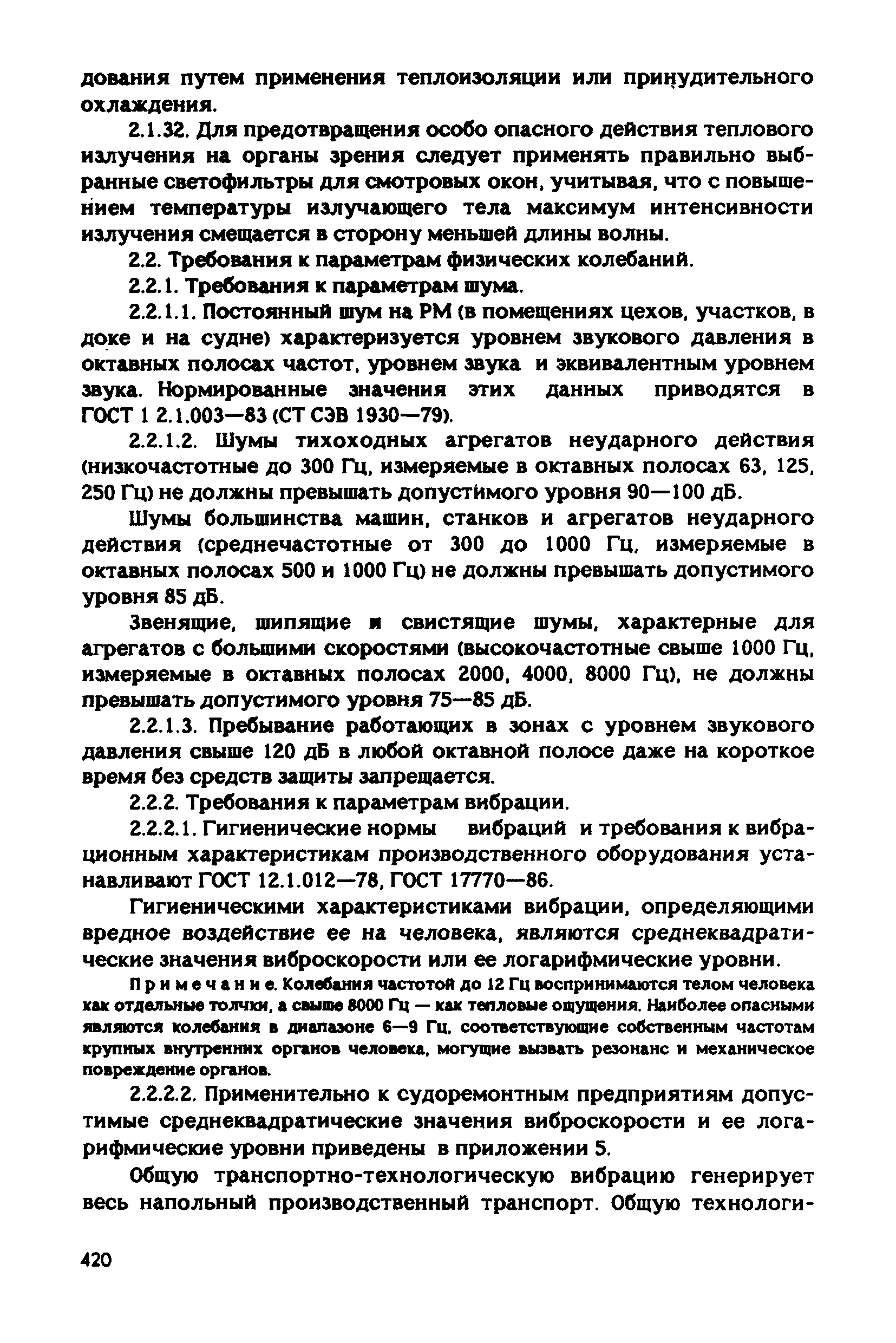 дования путем применения теплоизоляции или принудительного охлаждения.

2.1.32. Для предотвращения особо опасного действия теплового излучения на органы зрения следует применять правильно выбранные светофильтры для смотровых окон, учитывая, что с повышением температуры излучающего тела максимум интенсивности излучения смещается в сторону меньшей длины волны.

2.2. Требования к параметрам физических колебаний.

2.2.1. Требования к параметрам шума.

2.2.1.1. Постоянный шум на РМ (в помещениях цехов, участков, в доке и на судне) характеризуется уровнем звукового давления в октавных полосах частот, уровнем звука и эквивалентным уровнем звука. Нормированные значения этих данных приводятся в ГОСТ 1 2.1.003—83 (СТ СЭВ 1930—79).

2.2.1.2. Шумы тихоходных агрегатов неударного действия (низкочастотные до 300 Гц, измеряемые в октавных полосах 63, 125, 250 Гц) не должны превышать допустимого уровня 90—100 дБ.

Шумы большинства машин, станков и агрегатов неударного действия (среднечастотные от 300 до 1000 Гц, измеряемые в октавных полосах 500 и 1000 Гц) не должны превышать допустимого уровня 85 дБ.

Звенящие, шипящие и свистящие шумы, характерные для агрегатов с большими скоростями (высокочастотные свыше 1000 Гц, измеряемые в октавных полосах 2000, 4000, 8000 Гц), не должны превышать допустимого уровня 75—85 дБ.

2.2.1.3. Пребывание работающих в зонах с уровнем звукового давления свыше 120 дБ в любой октавной полосе даже на короткое время без средств защиты запрещается.

2.2.2. Требования к параметрам вибрации.

2.2.2.1. Гигиенические нормы вибраций и требования к вибрационным характеристикам производственного оборудования устанавливают ГОСТ 12.1.012—78, ГОСТ 17770—86.

Гигиеническими характеристиками вибрации, определяющими вредное воздействие ее на человека, являются среднеквадратические значения виброскорости или ее логарифмические уровни.

Примечание. Колебания частотой до 12 Гц воспринимаются телом человека как отдельные толчки, а свыше 8000 Гц — как тепловые ощущения. Наиболее опасными являются колебания в диапазоне 6—9 Гц, соответствующие собственным частотам крупных внутренних органов человека, могущие вызвать резонанс и механическое повреждение органов.

2.2.2.2. Применительно к судоремонтным предприятиям допустимые среднеквадратические значения виброскорости и ее логарифмические уровни приведены в приложении 5.

Общую транспортно-технологическую вибрацию генерирует весь напольный производственный транспорт. Общую технологи-

420